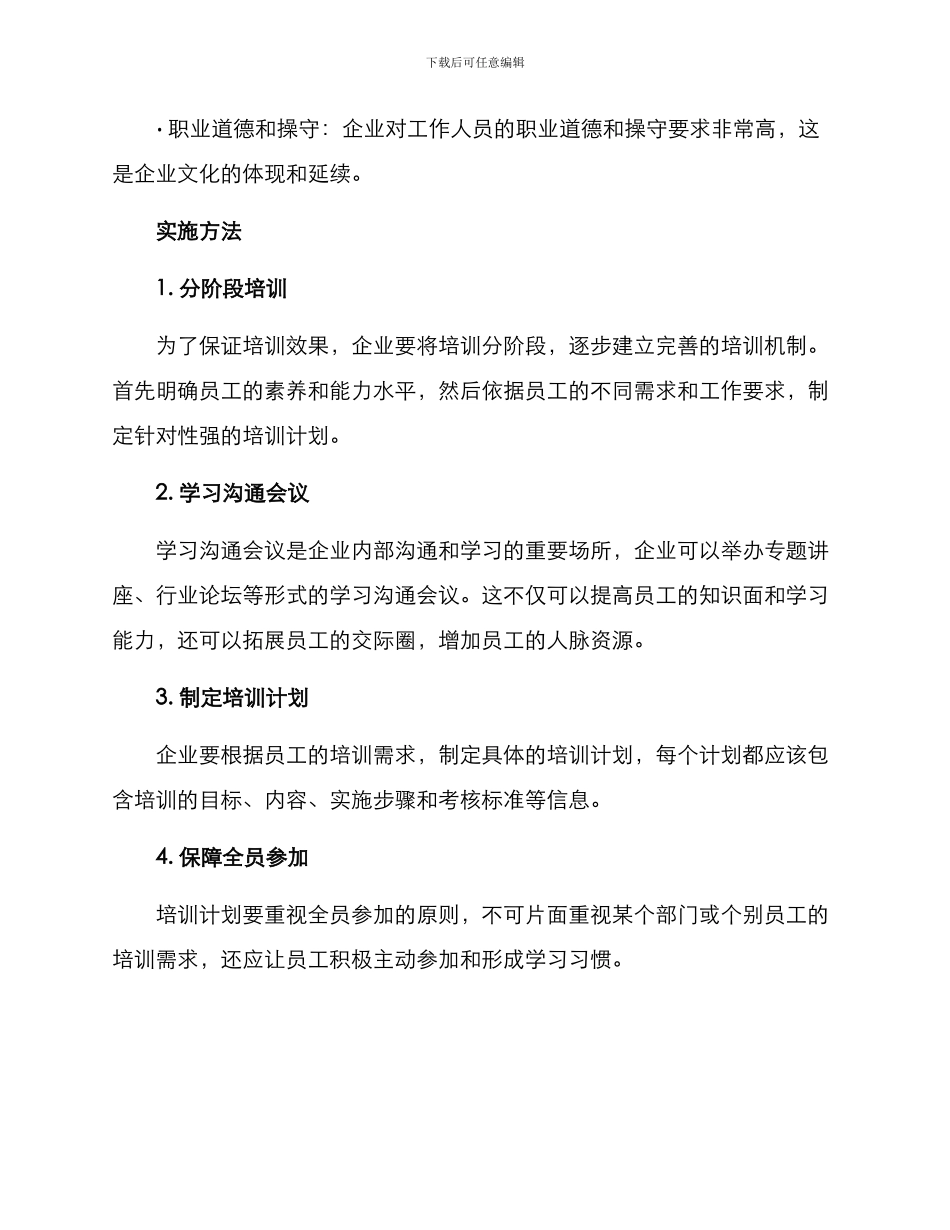 下载后可任意编辑

• 职业道德和操守：企业对工作人员的职业道德和操守要求非常高，这是企业文化的体现和延续。

实施方法

1.分阶段培训

为了保证培训效果，企业要将培训分阶段，逐步建立完善的培训机制。首先明确员工的素养和能力水平，然后依据员工的不同需求和工作要求，制定针对性强的培训计划。

2.学习沟通会议

学习沟通会议是企业内部沟通和学习的重要场所，企业可以举办专题讲座、行业论坛等形式的学习沟通会议。这不仅可以提高员工的知识面和学习能力，还可以拓展员工的交际圈，增加员工的人脉资源。

3.制定培训计划

企业要根据员工的培训需求，制定具体的培训计划，每个计划都应该包含培训的目标、内容、实施步骤和考核标准等信息。

4.保障全员参加

培训计划要重视全员参加的原则，不可片面重视某个部门或个别员工的培训需求，还应让员工积极主动参加和形成学习习惯。